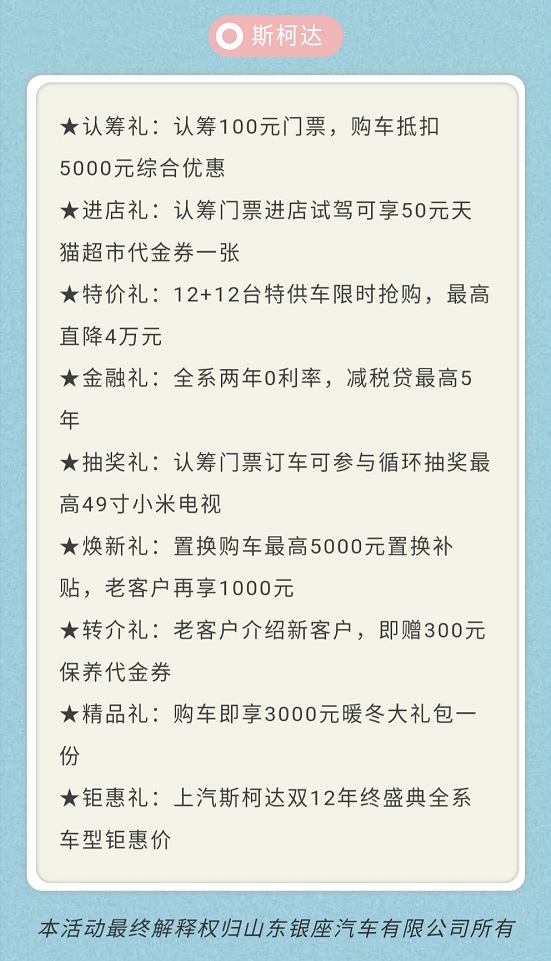 斯柯达

★认筹礼：认筹100元门票，购车抵扣5000元综合优惠

★进店礼：认筹门票进店试驾可享50元天猫超市代金券一张

★特价礼：12+12台特供车限时抢购，最高直降4万元

★金融礼：全系两年0利率，减税贷最高5年

★抽奖礼：认筹门票订车可参与循环抽奖最高49寸小米电视

★焕新礼：置换购车最高5000元置换补贴，老客户再享1000元

★转介礼：老客户介绍新客户，即赠300元保养代金券

★精品礼：购车即享3000元暖冬大礼包一份

★钜惠礼：上汽斯柯达双12年终盛典全系车型钜惠价

本活动最终解释权归山东银座汽车有限公司所有